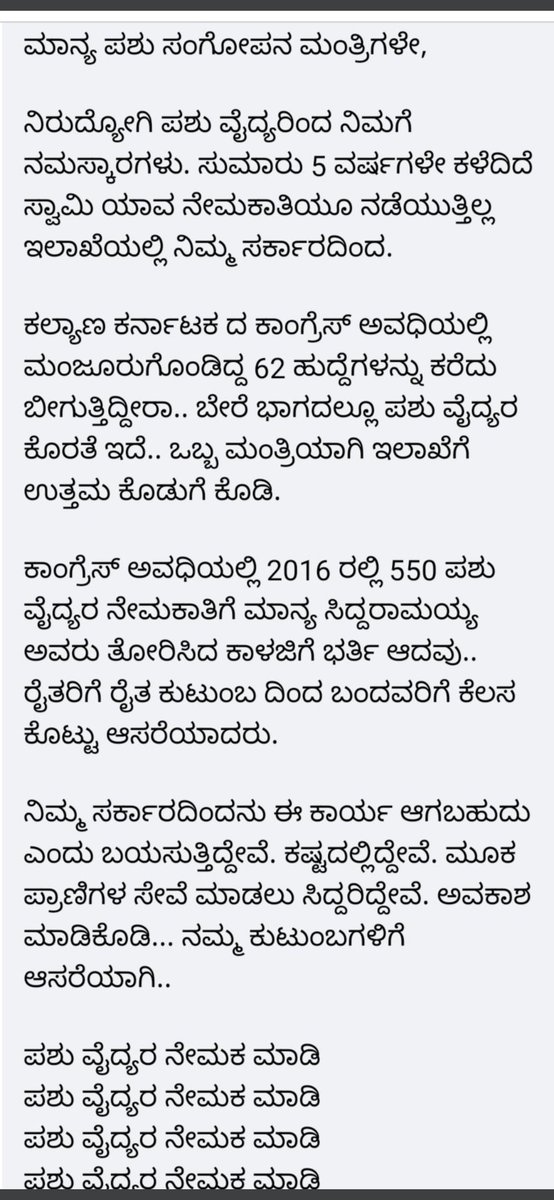 ಮಾನ್ಯ ಪಶು ಸಂಗೋಪನ ಮಂತ್ರಿಗಳೇ,

ನಿರುದ್ಯೋಗಿ ಪಶು ವೈದ್ಯರಿಂದ ನಿಮಗೆ ನಮಸ್ಕಾರಗಳು. ಸುಮಾರು 5 ವರ್ಷಗಳೇ ಕಳೆದಿದೆ ಸ್ವಾಮಿ ಯಾವ ನೇಮಕಾತಿಯೂ ನಡೆಯುತ್ತಿಲ್ಲ ಇಲಾಖೆಯಲ್ಲಿ ನಿಮ್ಮ ಸರ್ಕಾರದಿಂದ.

ಕಲ್ಯಾಣ ಕರ್ನಾಟಕ ದ ಕಾಂಗ್ರೆಸ್ ಅವಧಿಯಲ್ಲಿ ಮಂಜೂರುಗೊಂಡಿದ್ದ 62 ಹುದ್ದೆಗಳನ್ನು ಕರೆದು ಬೀಗುತ್ತಿದ್ದೀರಾ.. ಬೇರೆ ಭಾಗದಲ್ಲೂ ಪಶು ವೈದ್ಯರ ಕೊರತೆ ಇದೆ.. ಒಬ್ಬ ಮಂತ್ರಿಯಾಗಿ ಇಲಾಖೆಗೆ ಉತ್ತಮ ಕೊಡುಗೆ ಕೊಡಿ.

ಕಾಂಗ್ರೆಸ್ ಅವಧಿಯಲ್ಲಿ 2016 ರಲ್ಲಿ 550 ಪಶು ವೈದ್ಯರ ನೇಮಕಾತಿಗೆ ಮಾನ್ಯ ಸಿದ್ದರಾಮಯ್ಯ ಅವರು ತೋರಿಸಿದ ಕಾಳಜಿಗೆ ಭರ್ತಿ ಆದವು.. ರೈತರಿಗೆ ರೈತ ಕುಟುಂಬ ದಿಂದ ಬಂದವರಿಗೆ ಕೆಲಸ ಕೊಟ್ಟು ಆಸರೆಯಾದರು.

ನಿಮ್ಮ ಸರ್ಕಾರದಿಂದನು ಈ ಕಾರ್ಯ ಆಗಬಹುದು ಎಂದು ಬಯಸುತ್ತಿದ್ದೇವೆ. ಕಷ್ಟದಲ್ಲಿದ್ದೇವೆ. ಮೂಕ ಪ್ರಾಣಿಗಳ ಸೇವೆ ಮಾಡಲು ಸಿದ್ದರಿದ್ದೇವೆ. ಅವಕಾಶ ಮಾಡಿಕೊಡಿ... ನಮ್ಮ ಕುಟುಂಬಗಳಿಗೆ ಆಸರೆಯಾಗಿ..

ಪಶು ವೈದ್ಯರ ನೇಮಕ ಮಾಡಿ
ಪಶು ವೈದ್ಯರ ನೇಮಕ ಮಾಡಿ
ಪಶು ವೈದ್ಯರ ನೇಮಕ ಮಾಡಿ
ಪಶು ವೈದ್ಯರ ನೇಮಕ ಮಾಡಿ